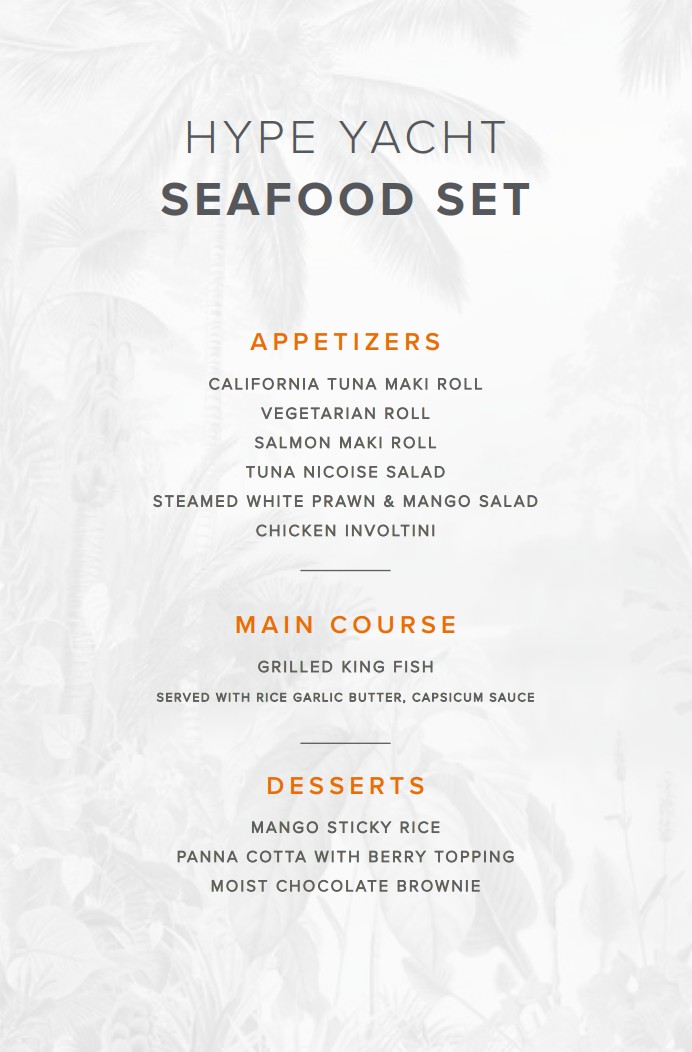 HYPE YACHT
SEAFOOD SET

APPETIZERS

CALIFORNIA TUNA MAKI ROLL
VEGETARIAN ROLL
SALMON MAKI ROLL
TUNA NICOISE SALAD
STEAMED WHITE PRAWN & MANGO SALAD
CHICKEN INVOLTINI

MAIN COURSE

GRILLED KING FISH
SERVED WITH RICE GARLIC BUTTER, CAPSICUM SAUCE

DESSERTS

MANGO STICKY RICE
PANNA COTTA WITH BERRY TOPPING
MOIST CHOCOLATE BROWNIE